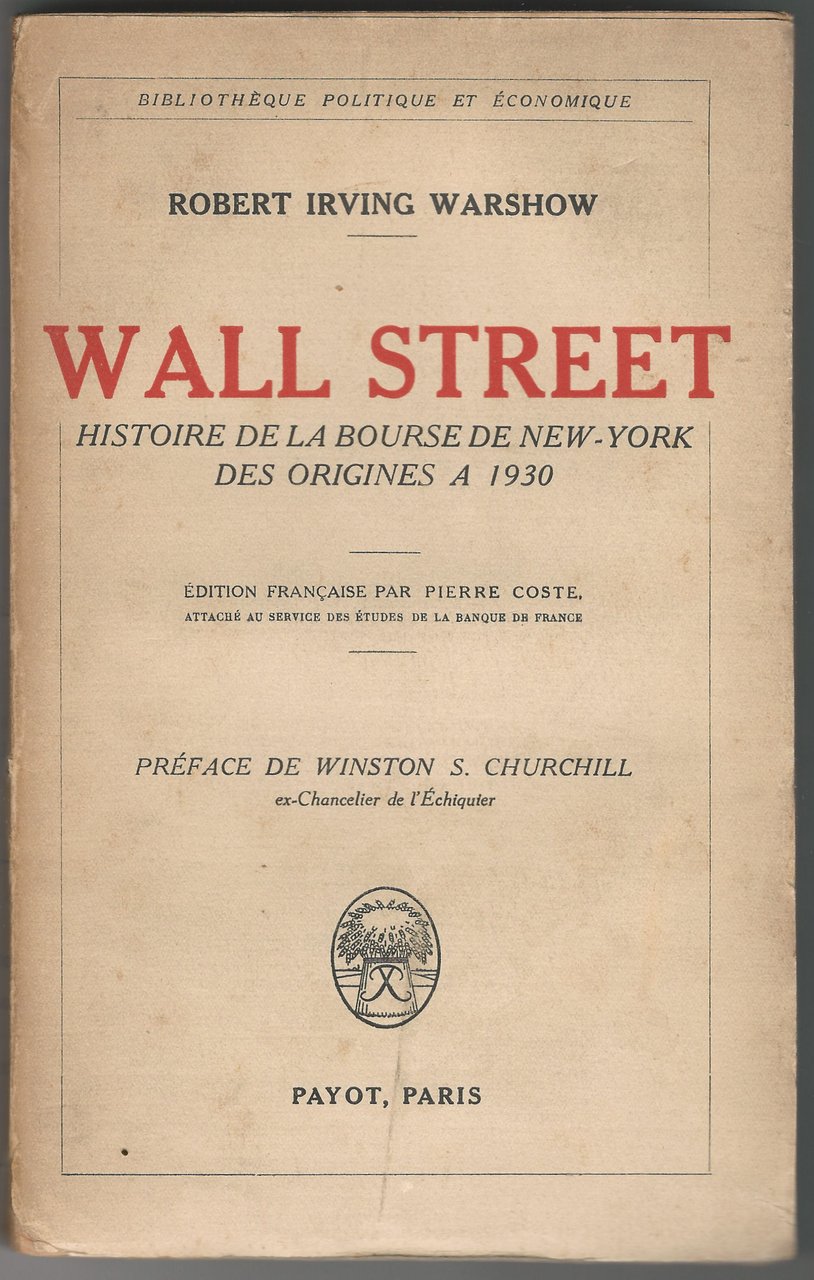 BIBLIOTHÈQUE POLITIQUE ET ÉCONOMIQUE

ROBERT IRVING WARSHOW

WALL STREET

HISTOIRE DE LA BOURSE DE NEW-YORK
DES ORIGINES A 1930

ÉDITION FRANÇAISE PAR PIERRE COSTE,
ATTACHÉ AU SERVICE DES ÉTUDES DE LA BANQUE DE FRANCE

PRÉFACE DE WINSTON S. CHURCHILL
ex-Chancelier de l'Échiquier

PAYOT, PARIS